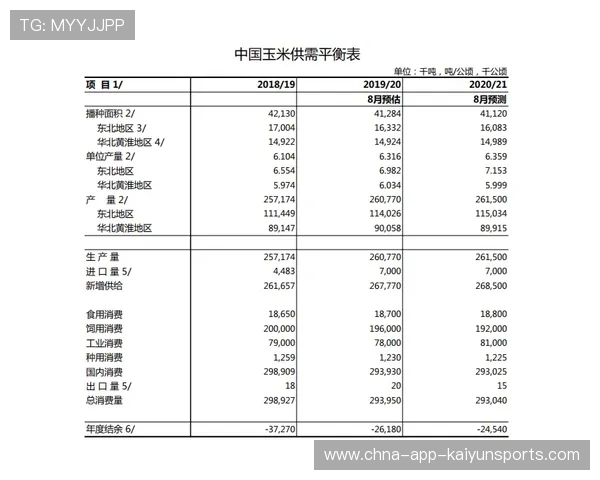 TG: MYYJJPP

中国玉米供需平衡表

单位：千吨，吨/公顷，千公顷

| 项 目 1/ | 2018/19 | 2019/20 | 2020/21 |
|---|---|---|---|
| | | 8月预估 | 8月预测 |
| 播种面积 2/ | 42,130 | 41,284 | 41,120 |
| 东北地区 3/ | 17,004 | 16,332 | 16,083 |
| 华北黄淮地区 4/ | 14,922 | 14,924 | 14,989 |
| 单位产量 2/ | 6.104 | 6.316 | 6.359 |
| 东北地区 | 6.554 | 6.982 | 7.153 |
| 华北黄淮地区 | 5.974 | 6.034 | 5.999 |
| 产 量 2/ | 257,174 | 260,770 | 261,500 |
| 东北地区 | 111,449 | 114,026 | 115,034 |
| 华北黄淮地区 | 89,147 | 90,058 | 89,915 |
| | | | |
| 生 产 量 | 257,174 | 260,770 | 261,500 |
| 进 口 量 5/ | 4,483 | 7,000 | 7,000 |
| 新增供给 | 261,657 | 267,770 | 268,500 |
| | | | |
| 食用消费 | 18,650 | 18,700 | 18,800 |
| 饲用消费 | 200,000 | 196,000 | 192,000 |
| 工业消费 | 79,000 | 78,000 | 81,000 |
| 种用消费 | 1,259 | 1,230 | 1,225 |
| 国内消费 | 298,909 | 293,930 | 293,025 |
| 出 口 量 5/ | 18 | 20 | 15 |
| 总消费量 | 298,927 | 293,950 | 293,040 |
| | | | |
| 年度结余 6/ | -37,270 | -26,180 | -24,540 |

www.chna-app-kaiyunsports.com